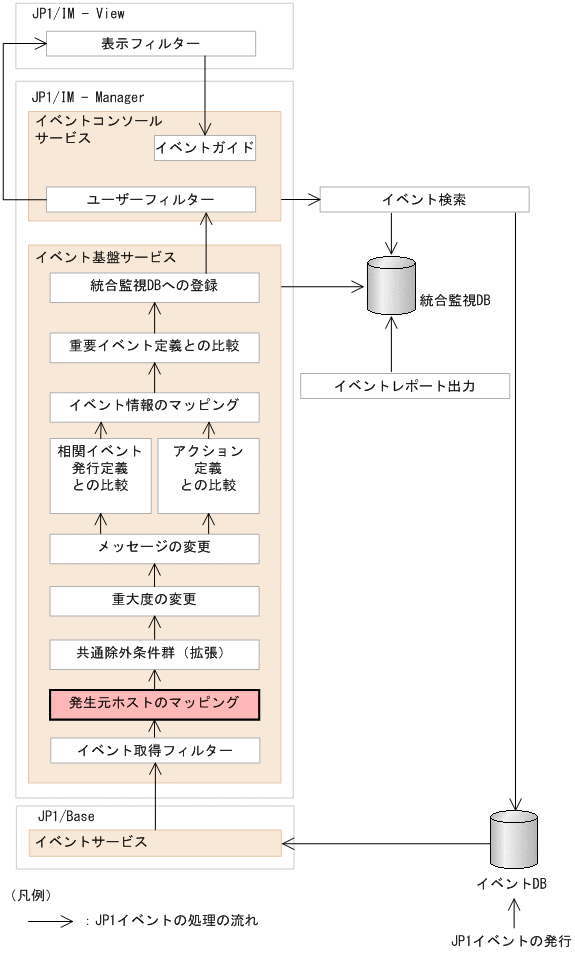 JP1/IM - View

表示フィルター

JP1/IM - Manager

イベントコンソールサービス

イベントガイド

ユーザーフィルター

イベント検索

イベント基盤サービス

統合監視DBへの登録

統合監視DB

重要イベント定義との比較

イベントレポート出力

イベント情報のマッピング

相関イベント発行定義との比較

アクション定義との比較

メッセージの変更

重大度の変更

共通除外条件群（拡張）

発生元ホストのマッピング

イベント取得フィルター

JP1/Base

イベントサービス

イベントDB

（凡例）

：JP1イベントの処理の流れ

JP1イベントの発行